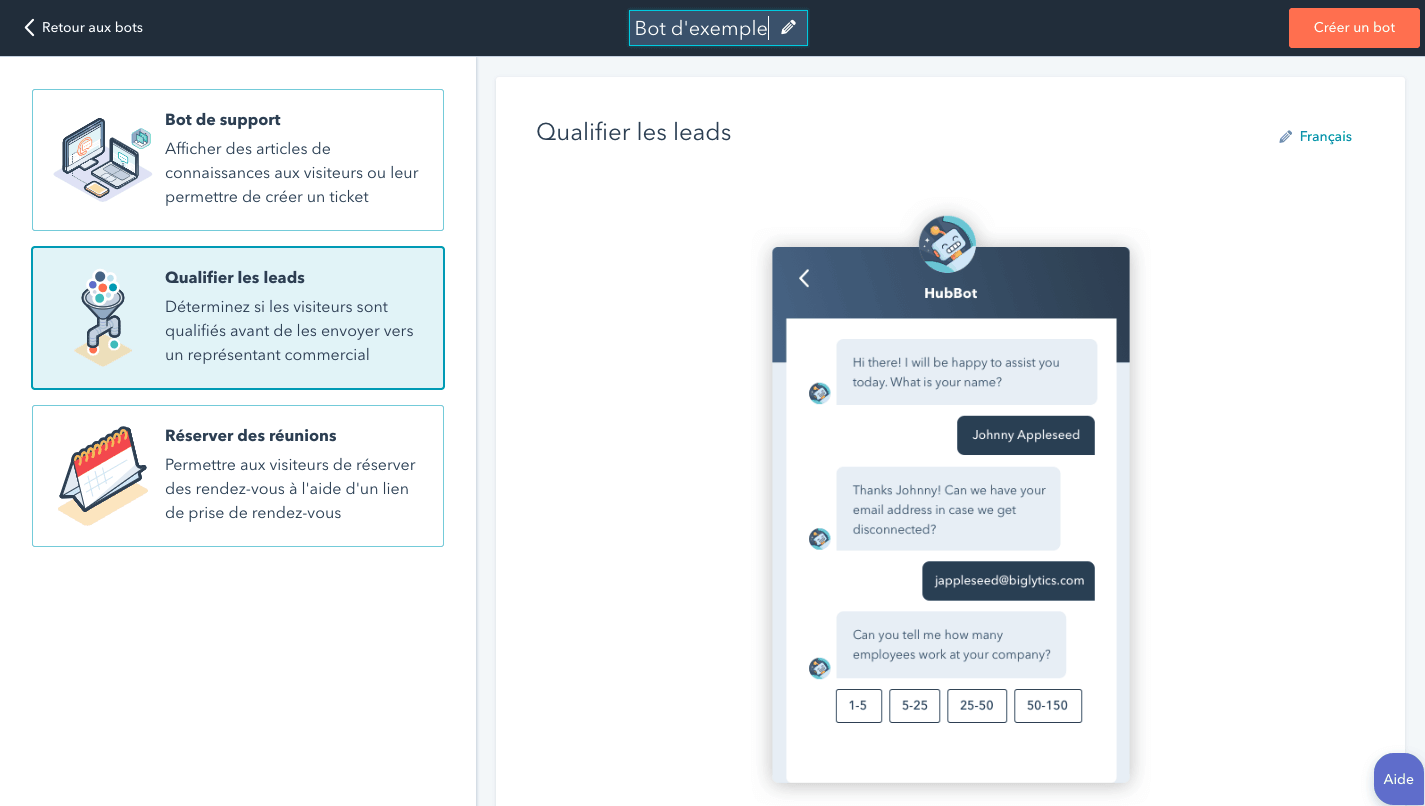 Retour aux bots

Bot d'exemple

Créer un bot

Bot de support
Afficher des articles de connaissances aux visiteurs ou leur permettre de créer un ticket

Qualifier les leads
Déterminez si les visiteurs sont qualifiés avant de les envoyer vers un représentant commercial

Réserver des réunions
Permettre aux visiteurs de réserver des rendez-vous à l'aide d'un lien de prise de rendez-vous

Qualifier les leads

Français

HubBot

Hi there! I will be happy to assist you today. What is your name?

Johnny Appleseed

Thanks Johnny! Can we have your email address in case we get disconnected?

jappleseed@biglytics.com

Can you tell me how many employees work at your company?

1-5

5-25

25-50

50-150

Aide